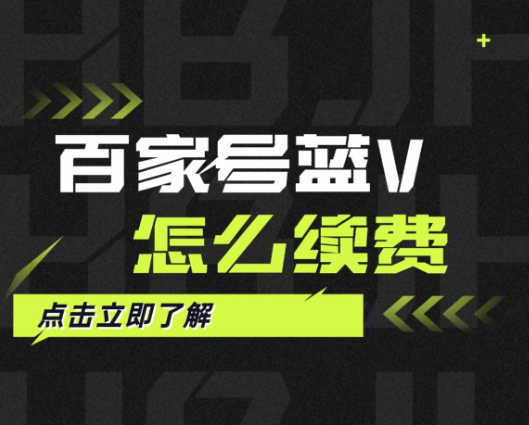 百家号蓝V
怎么续费
点击立即了解